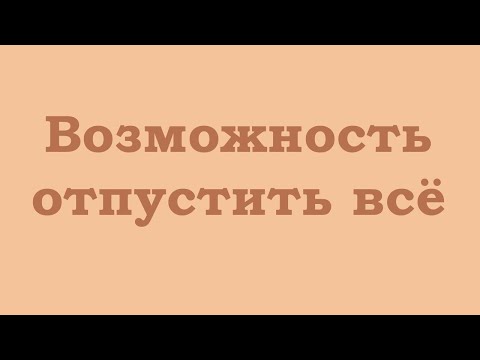 Возможность отпустить всё